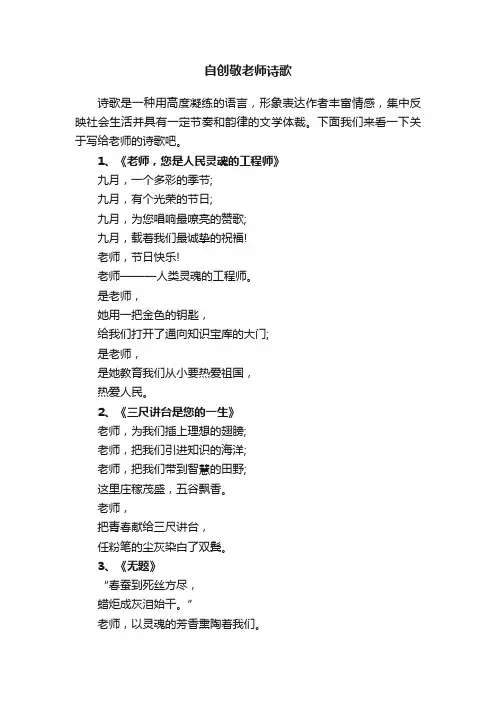 自创敬老师诗歌

诗歌是一种用高度凝练的语言，形象表达作者丰富情感，集中反映社会生活并具有一定节奏和韵律的文学体裁。下面我们来看一下关于写给老师的诗歌吧。

1、《老师，您是人民灵魂的工程师》

九月，一个多彩的季节;

九月，有个光荣的节日;

九月，为您唱响最嘹亮的赞歌;

九月，载着我们最诚挚的祝福!

老师，节日快乐!

老师———人类灵魂的工程师。

是老师，

她用一把金色的钥匙，

给我们打开了通向知识宝库的大门;

是老师，

是她教育我们从小要热爱祖国，

热爱人民。

2、《三尺讲台是您的一生》

老师，为我们插上理想的翅膀;

老师，把我们引进知识的海洋;

老师，把我们带到智慧的田野;

这里庄稼茂盛，五谷飘香。

老师，

把青春献给三尺讲台，

任粉笔的尘灰染白了双鬓。

3、《无题》

“春蚕到死丝方尽，

蜡炬成灰泪始干。”

老师，以灵魂的芳香熏陶着我们。